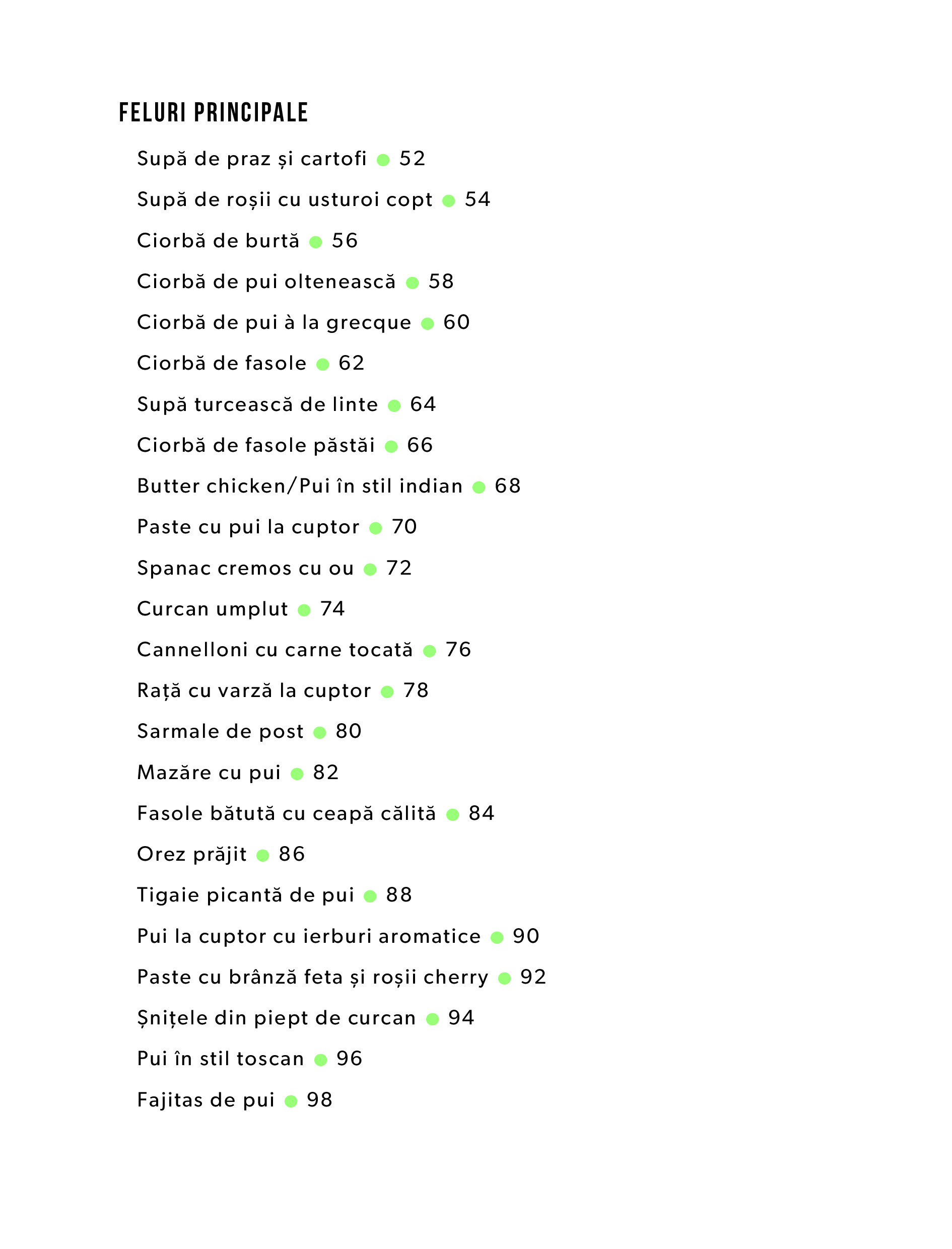 FELURI PRINCIPALE

Supă de praz și cartofi • 52

Supă de roșii cu usturoi copt • 54

Ciorbă de burtă • 56

Ciorbă de pui oltenească • 58

Ciorbă de pui à la grecque • 60

Ciorbă de fasole • 62

Supă turcească de linte • 64

Ciorbă de fasole păstăi • 66

Butter chicken/Pui în stil indian • 68

Paste cu pui la cuptor • 70

Spanac cremos cu ou • 72

Curcan umplut • 74

Cannelloni cu carne tocată • 76

Rață cu varză la cuptor • 78

Sarmale de post • 80

Mazăre cu pui • 82

Fasole bătută cu ceapă călită • 84

Orez prăjit • 86

Tigaie picantă de pui • 88

Pui la cuptor cu ierburi aromatice • 90

Paste cu brânză feta și roșii cherry • 92

Șnițele din piept de curcan • 94

Pui în stil toscan • 96

Fajitas de pui • 98